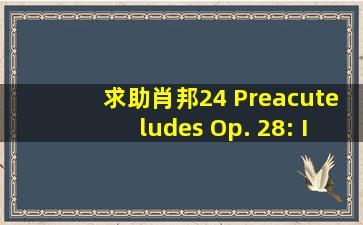 求助肖邦24 Preacute ludes Op. 28: I